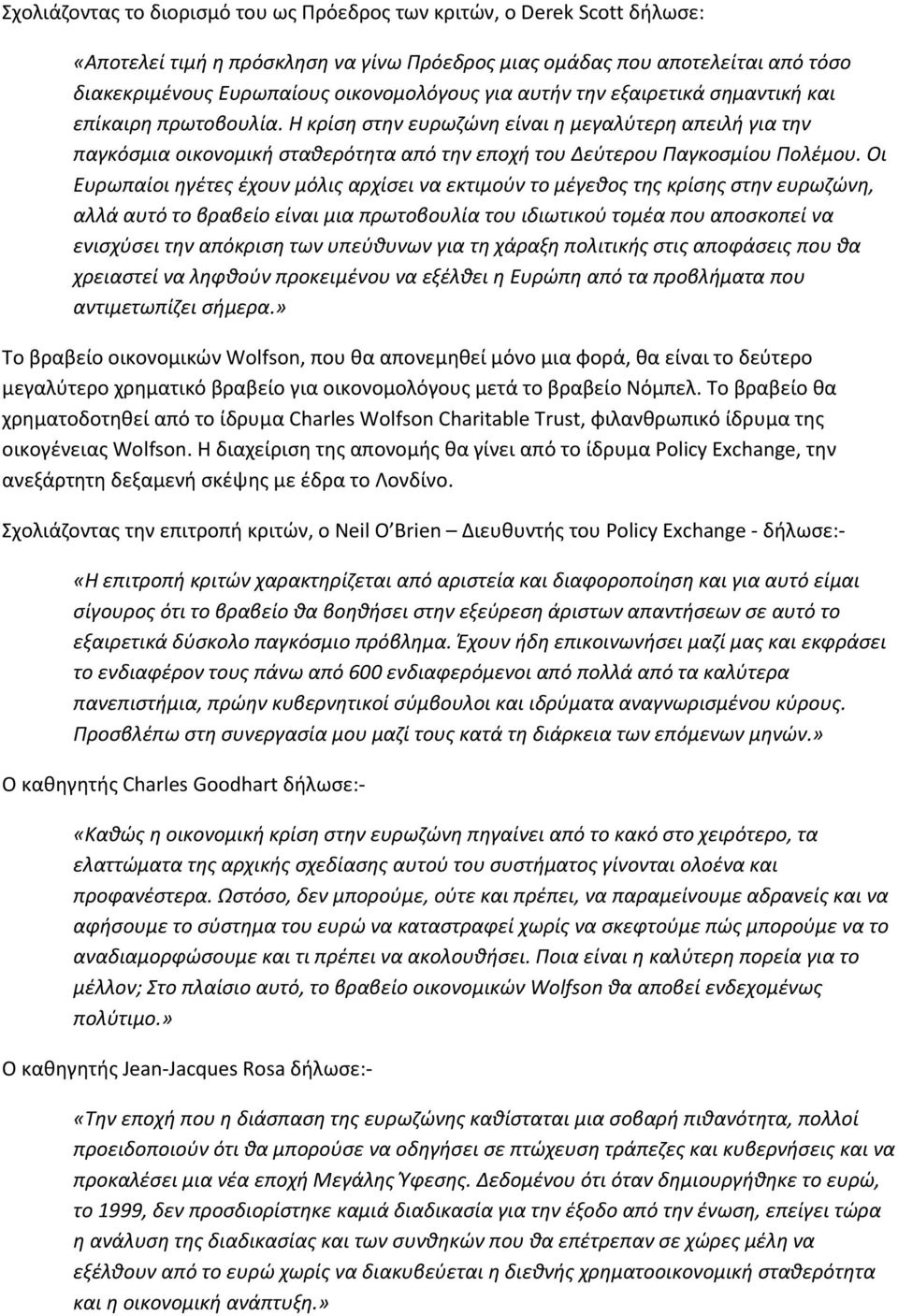 Σχολιάζοντας το διορισμό του ως Πρόεδρος των κριτών, ο Derek Scott δήλωσε:

«Αποτελεί τιμή η πρόσκληση να γίνω Πρόεδρος μιας ομάδας που αποτελείται από τόσο διακεκριμένους Ευρωπαίους οικονομολόγους για αυτήν την εξαιρετικά σημαντική και επίκαιρη πρωτοβουλία. Η κρίση στην ευρωζώνη είναι η μεγαλύτερη απειλή για την παγκόσμια οικονομική σταθερότητα από την εποχή του Δεύτερου Παγκοσμίου Πολέμου. Οι Ευρωπαίοι ηγέτες έχουν μόλις αρχίσει να εκτιμούν το μέγεθος της κρίσης στην ευρωζώνη, αλλά αυτό το βραβείο είναι μια πρωτοβουλία του ιδιωτικού τομέα που αποσκοπεί να ενισχύσει την απόκριση των υπεύθυνων για τη χάραξη πολιτικής στις αποφάσεις που θα χρειαστεί να ληφθούν προκειμένου να εξέλθει η Ευρώπη από τα προβλήματα που αντιμετωπίζει σήμερα.»

Το βραβείο οικονομικών Wolfson, που θα απονεμηθεί μόνο μια φορά, θα είναι το δεύτερο μεγαλύτερο χρηματικό βραβείο για οικονομολόγους μετά το βραβείο Νόμπελ. Το βραβείο θα χρηματοδοτηθεί από το ίδρυμα Charles Wolfson Charitable Trust, φιλανθρωπικό ίδρυμα της οικογένειας Wolfson. Η διαχείριση της απονομής θα γίνει από το ίδρυμα Policy Exchange, την ανεξάρτητη δεξαμενή σκέψης με έδρα το Λονδίνο.

Σχολιάζοντας την επιτροπή κριτών, ο Neil O Brien – Διευθυντής του Policy Exchange - δήλωσε:-

«Η επιτροπή κριτών χαρακτηρίζεται από αριστεία και διαφοροποίηση και για αυτό είμαι σίγουρος ότι το βραβείο θα βοηθήσει στην εξεύρεση άριστων απαντήσεων σε αυτό το εξαιρετικά δύσκολο παγκόσμιο πρόβλημα. Έχουν ήδη επικοινωνήσει μαζί μας και εκφράσει το ενδιαφέρον τους πάνω από 600 ενδιαφερόμενοι από πολλά από τα καλύτερα πανεπιστήμια, πρώην κυβερνητικοί σύμβουλοι και ιδρύματα αναγνωρισμένου κύρους. Προσβλέπω στη συνεργασία μου μαζί τους κατά τη διάρκεια των επόμενων μηνών.»

Ο καθηγητής Charles Goodhart δήλωσε:-

«Καθώς η οικονομική κρίση στην ευρωζώνη πηγαίνει από το κακό στο χειρότερο, τα ελαττώματα της αρχικής σχεδίασης αυτού του συστήματος γίνονται ολοένα και προφανέστερα. Ωστόσο, δεν μπορούμε, ούτε και πρέπει, να παραμείνουμε αδρανείς και να αφήσουμε το σύστημα του ευρώ να καταστραφεί χωρίς να σκεφτούμε πώς μπορούμε να το αναδιαμορφώσουμε και τι πρέπει να ακολουθήσει. Ποια είναι η καλύτερη πορεία για το μέλλον; Στο πλαίσιο αυτό, το βραβείο οικονομικών Wolfson θα αποβεί ενδεχομένως πολύτιμο.»

Ο καθηγητής Jean-Jacques Rosa δήλωσε:-

«Την εποχή που η διάσπαση της ευρωζώνης καθίσταται μια σοβαρή πιθανότητα, πολλοί προειδοποιούν ότι θα μπορούσε να οδηγήσει σε πτώχευση τράπεζες και κυβερνήσεις και να προκαλέσει μια νέα εποχή Μεγάλης Ύφεσης. Δεδομένου ότι όταν δημιουργήθηκε το ευρώ, το 1999, δεν προσδιορίστηκε καμιά διαδικασία για την έξοδο από την ένωση, επείγει τώρα η ανάλυση της διαδικασίας και των συνθηκών που θα επέτρεπαν σε χώρες μέλη να εξέλθουν από το ευρώ χωρίς να διακυβεύεται η διεθνής χρηματοοικονομική σταθερότητα και η οικονομική ανάπτυξη.»